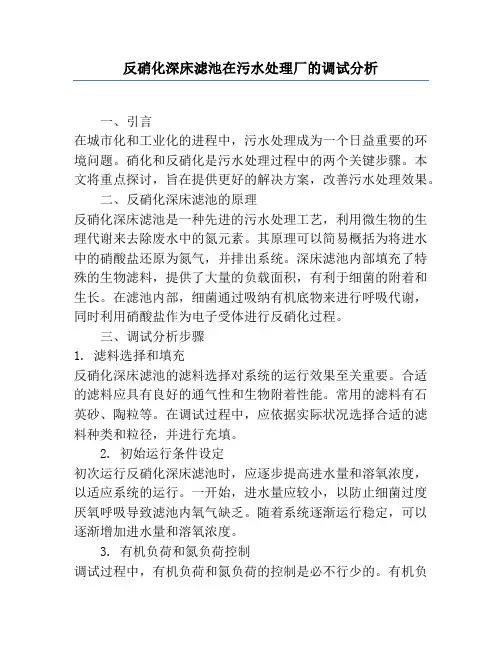 反硝化深床滤池在污水处理厂的调试分析

一、引言

在城市化和工业化的进程中，污水处理成为一个日益重要的环境问题。硝化和反硝化是污水处理过程中的两个关键步骤。本文将重点探讨，旨在提供更好的解决方案，改善污水处理效果。

二、反硝化深床滤池的原理

反硝化深床滤池是一种先进的污水处理工艺，利用微生物的生理代谢来去除废水中的氮元素。其原理可以简易概括为将进水中的硝酸盐还原为氮气，并排出系统。深床滤池内部填充了特殊的生物滤料，提供了大量的负载面积，有利于细菌的附着和生长。在滤池内部，细菌通过吸纳有机底物来进行呼吸代谢，同时利用硝酸盐作为电子受体进行反硝化过程。

三、调试分析步骤

1. 滤料选择和填充

反硝化深床滤池的滤料选择对系统的运行效果至关重要。合适的滤料应具有良好的通气性和生物附着性能。常用的滤料有石英砂、陶粒等。在调试过程中，应依据实际状况选择合适的滤料种类和粒径，并进行充填。

2. 初始运行条件设定

初次运行反硝化深床滤池时，应逐步提高进水量和溶氧浓度，以适应系统的运行。一开始，进水量应较小，以防止细菌过度厌氧呼吸导致滤池内氧气缺乏。随着系统逐渐运行稳定，可以逐渐增加进水量和溶氧浓度。

3. 有机负荷和氮负荷控制

调试过程中，有机负荷和氮负荷的控制是必不行少的。有机负